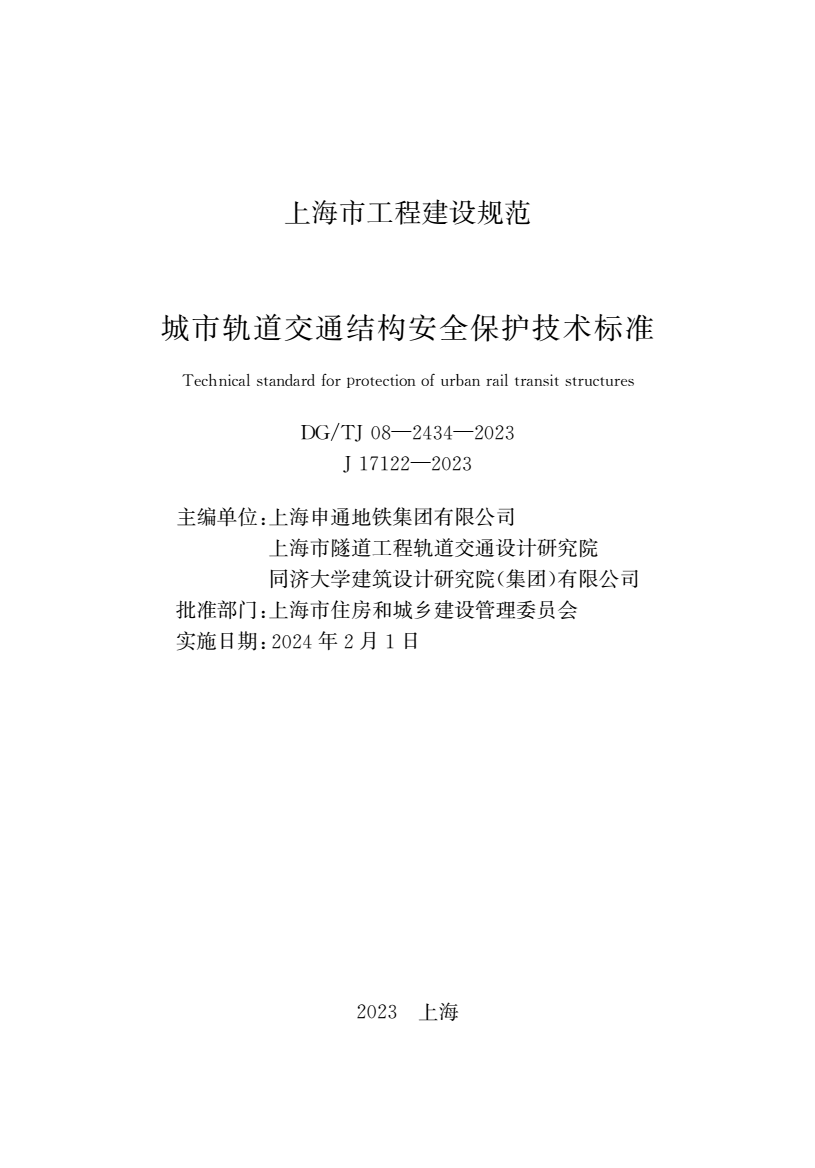 上海市工程建设规范

城市轨道交通结构安全保护技术标准

Technical standard for protection of urban rail transit structures

DG/TJ 08—2434—2023
J 17122—2023

主编单位：上海申通地铁集团有限公司
上海市隧道工程轨道交通设计研究院
同济大学建筑设计研究院(集团)有限公司
批准部门：上海市住房和城乡建设管理委员会
实施日期：2024 年 2 月 1 日

2023 上海